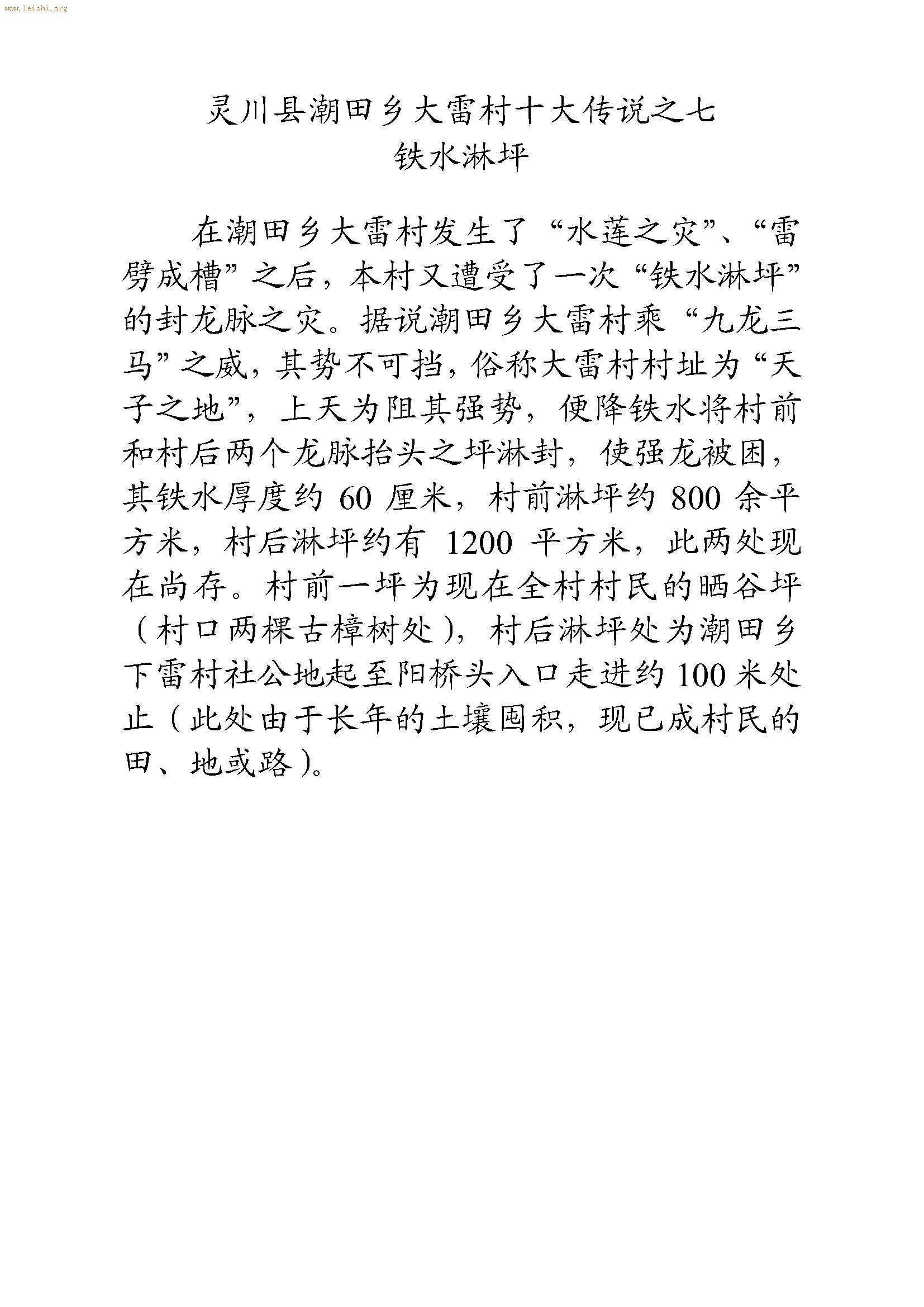 www.leishi.org

灵川县潮田乡大雷村十大传说之七
铁水淋坪

在潮田乡大雷村发生了“水莲之灾”、“雷劈成槽”之后，本村又遭受了一次“铁水淋坪”的封龙脉之灾。据说潮田乡大雷村乘“九龙三马”之威，其势不可挡，俗称大雷村村址为“天子之地”，上天为阻其强势，便降铁水将村前和村后两个龙脉抬头之坪淋封，使强龙被困，其铁水厚度约 60 厘米，村前淋坪约 800 余平方米，村后淋坪约有 1200 平方米，此两处现在尚存。村前一坪为现在全村村民的晒谷坪（村口两棵古樟树处），村后淋坪处为潮田乡下雷村社公地起至阳桥头入口走进约 100 米处止（此处由于长年的土壤囤积，现已成村民的田、地或路）。